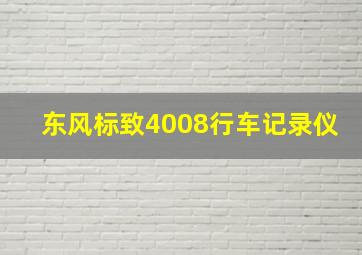 东风标致4008行车记录仪